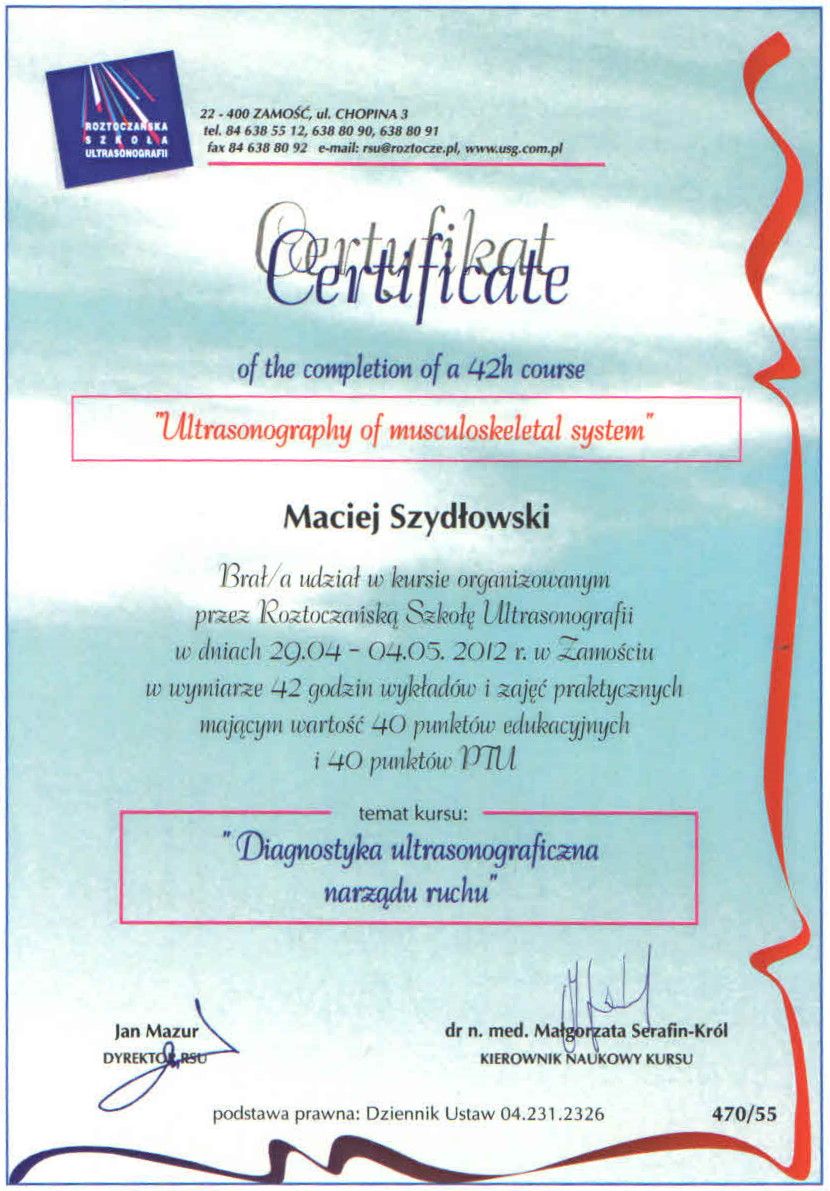 ROZTOCZAŃSKA SZKOŁA ULTRASONOGRAFII

22 - 400 ZAMOŚĆ, ul. CHOPINA 3
tel. 84 638 55 12, 638 80 90, 638 80 91
fax 84 638 80 92 e-mail: rsu@roztocze.pl, www.usg.com.pl

Certyfikat
Certificate

of the completion of a 42h course

"Ultrasonography of musculoskeletal system"

Maciej Szydłowski

Brał/a udział w kursie organizowanym przez Roztoczańską Szkołę Ultrasonografii w dniach 29.04 - 04.05. 2012 r. w Zamościu w wymiarze 42 godzin wykładów i zajęć praktycznych mającym wartość 40 punktów edukacyjnych i 40 punktów PTU

temat kursu:

"Diagnostyka ultrasonograficzna narządu ruchu"

Jan Mazur
DYREKTOR RSU

dr n. med. Małgorzata Serafin-Król
KIEROWNIK NAUKOWY KURSU

podstawa prawna: Dziennik Ustaw 04.231.2326

470/55